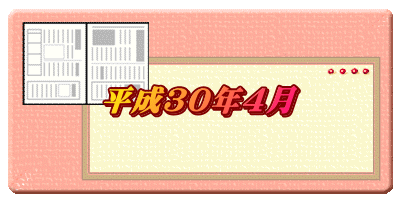 平成30年4月